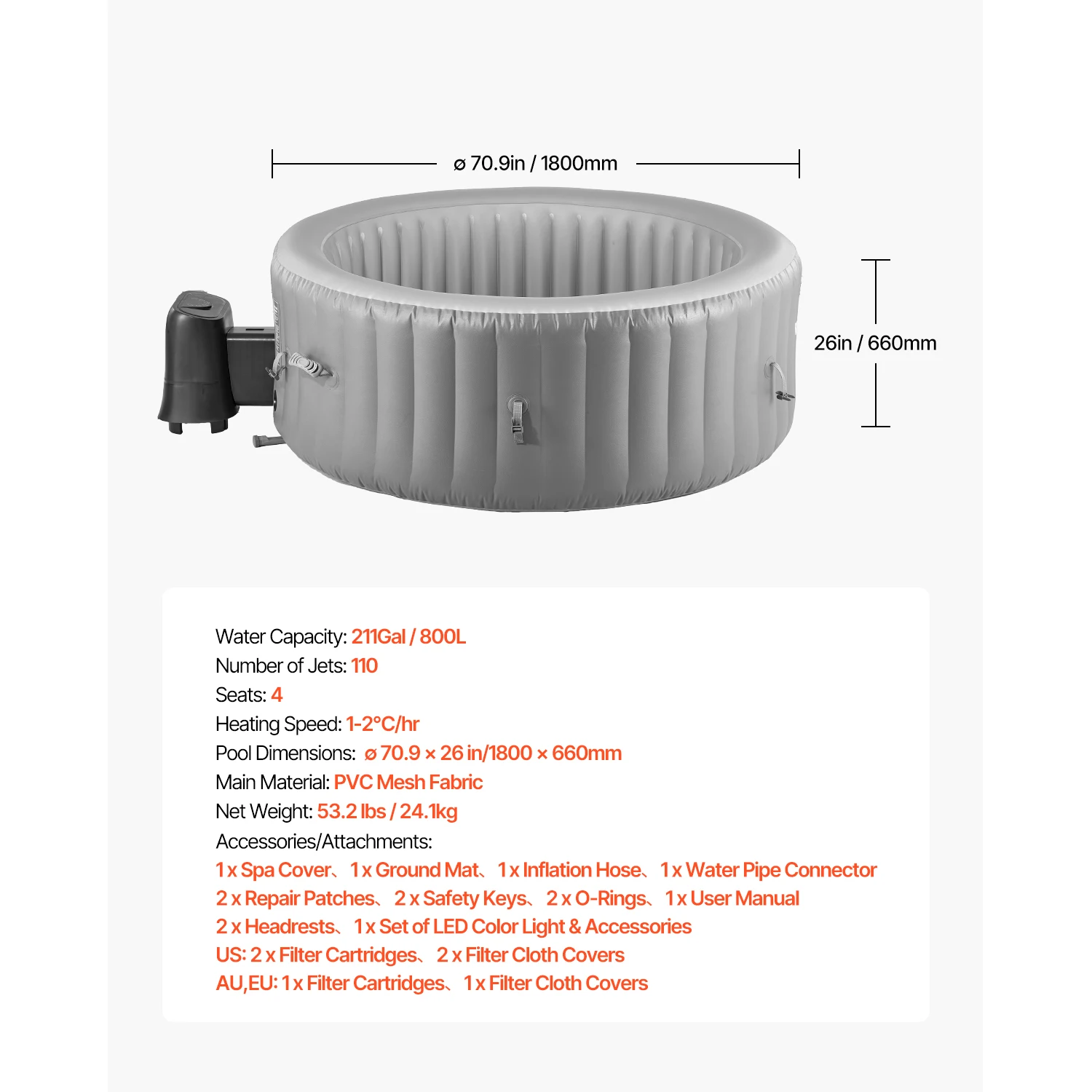 ø 70.9in / 1800mm

26in / 660mm

Water Capacity: 211Gal / 800L
Number of Jets: 110
Seats: 4
Heating Speed: 1-2°C/hr
Pool Dimensions: ø 70.9 × 26 in/1800 × 660mm
Main Material: PVC Mesh Fabric
Net Weight: 53.2 lbs / 24.1kg
Accessories/Attachments:
1 x Spa Cover、1 x Ground Mat、1 x Inflation Hose、1 x Water Pipe Connector
2 x Repair Patches、2 x Safety Keys、2 x O-Rings、1 x User Manual
2 x Headrests、1 x Set of LED Color Light & Accessories
US: 2 x Filter Cartridges、2 x Filter Cloth Covers
AU,EU: 1 x Filter Cartridges、1 x Filter Cloth Covers